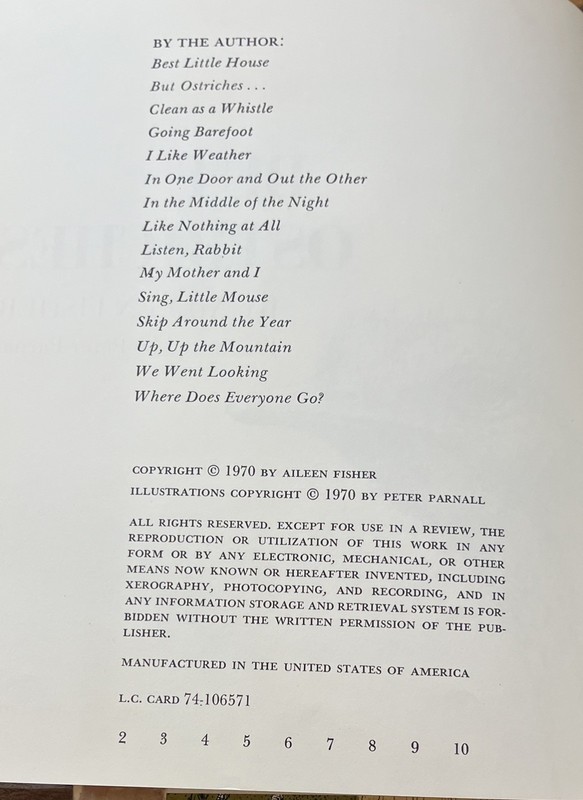 BY THE AUTHOR:
Best Little House
But Ostriches . . .
Clean as a Whistle
Going Barefoot
I Like Weather
In One Door and Out the Other
In the Middle of the Night
Like Nothing at All
Listen, Rabbit
My Mother and I
Sing, Little Mouse
Skip Around the Year
Up, Up the Mountain
We Went Looking
Where Does Everyone Go?

COPYRIGHT © 1970 BY AILEEN FISHER
ILLUSTRATIONS COPYRIGHT © 1970 BY PETER PARNALL

ALL RIGHTS RESERVED. EXCEPT FOR USE IN A REVIEW, THE REPRODUCTION OR UTILIZATION OF THIS WORK IN ANY FORM OR BY ANY ELECTRONIC, MECHANICAL, OR OTHER MEANS NOW KNOWN OR HEREAFTER INVENTED, INCLUDING XEROGRAPHY, PHOTOCOPYING, AND RECORDING, AND IN ANY INFORMATION STORAGE AND RETRIEVAL SYSTEM IS FORBIDDEN WITHOUT THE WRITTEN PERMISSION OF THE PUBLISHER.

MANUFACTURED IN THE UNITED STATES OF AMERICA

L.C. CARD 74-106571

2 3 4 5 6 7 8 9 10